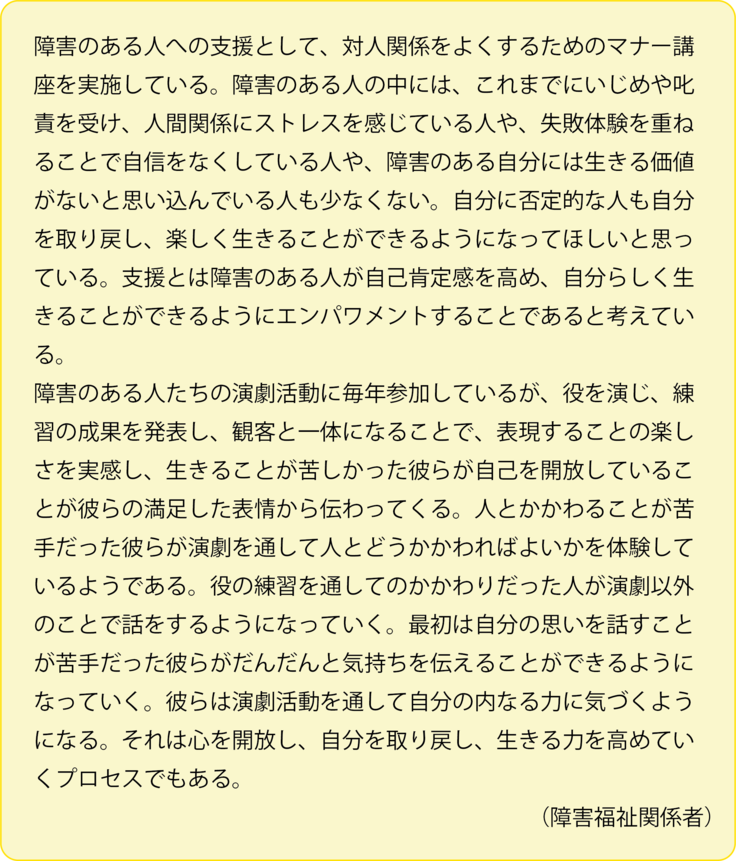 障害のある人への支援として、対人関係をよくするためのマナー講座を実施している。障害のある人の中には、これまでにいじめや叱責を受け、人間関係にストレスを感じている人や、失敗体験を重ねることで自信をなくしている人や、障害のある自分には生きる価値がないと思い込んでいる人も少なくない。自分に否定的な人も自分を取り戻し、楽しく生きることができるようになってほしいと思っている。支援とは障害のある人が自己肯定感を高め、自分らしく生きることができるようにエンパワメントすることであると考えている。

障害のある人たちの演劇活動に毎年参加しているが、役を演じ、練習の成果を発表し、観客と一体になることで、表現することの楽しさを実感し、生きることが苦しかった彼らが自己を開放していることが彼らの満足した表情から伝わってくる。人とかかわることが苦手だった彼らが演劇を通して人とどうかかわればよいかを体験しているようである。役の練習を通してのかかわりだった人が演劇以外のことで話をするようになっていく。最初は自分の思いを話すことが苦手だった彼らがだんだんと気持ちを伝えることができるようになっていく。彼らは演劇活動を通して自分の内なる力に気づくようになる。それは心を開放し、自分を取り戻し、生きる力を高めていくプロセスでもある。

(障害福祉関係者)